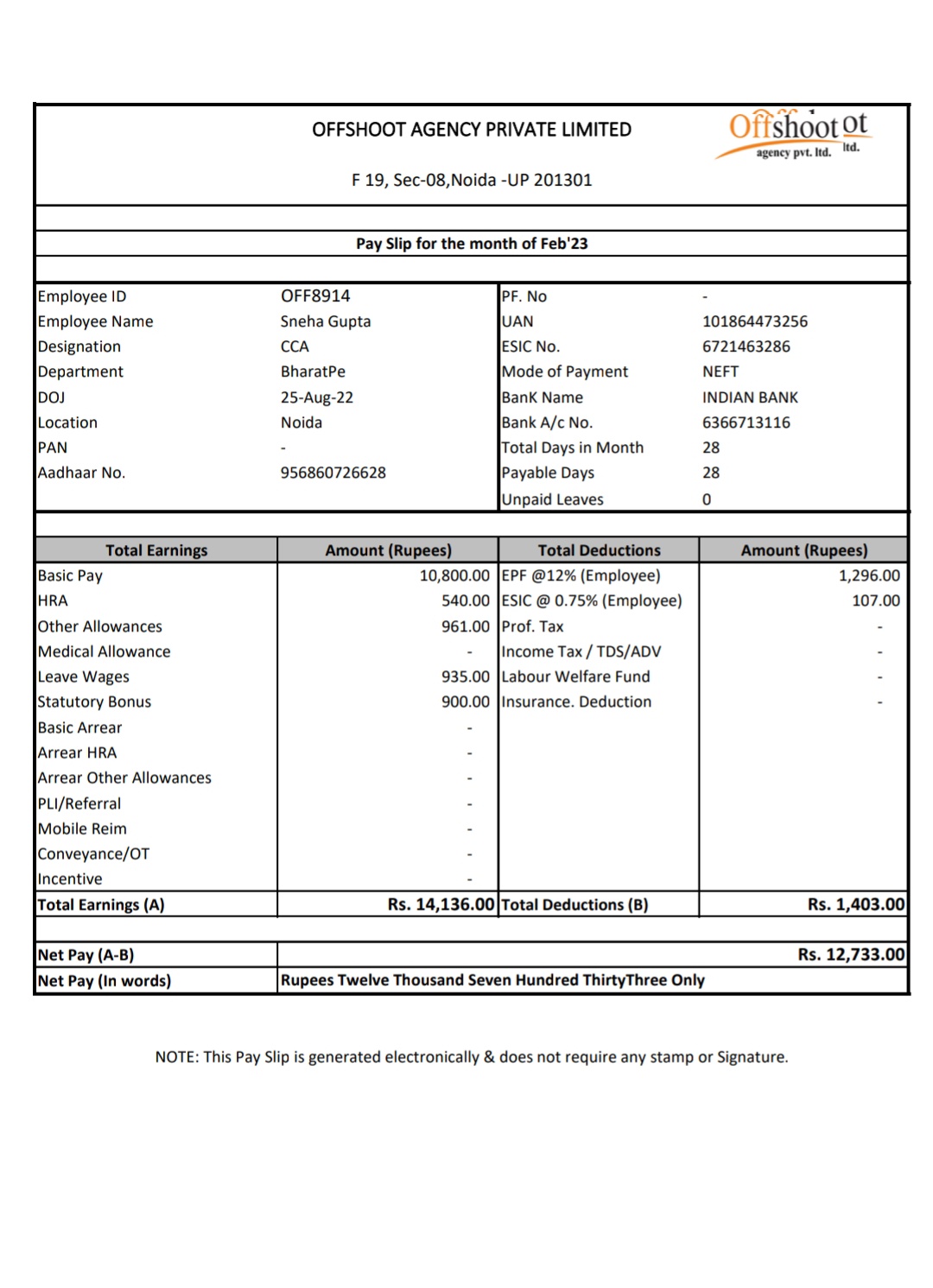 OFFSHOOT AGENCY PRIVATE LIMITED

Offshoot ot
agency pvt. ltd. ltd.

F 19, Sec-08,Noida -UP 201301

Pay Slip for the month of Feb'23

| Employee ID | OFF8914 | PF. No | - |
|---|---|---|---|
| Employee Name | Sneha Gupta | UAN | 101864473256 |
| Designation | CCA | ESIC No. | 6721463286 |
| Department | BharatPe | Mode of Payment | NEFT |
| DOJ | 25-Aug-22 | BanK Name | INDIAN BANK |
| Location | Noida | Bank A/c No. | 6366713116 |
| PAN | - | Total Days in Month | 28 |
| Aadhaar No. | 956860726628 | Payable Days | 28 |
| | | Unpaid Leaves | 0 |

| Total Earnings | Amount (Rupees) | Total Deductions | Amount (Rupees) |
|---|---|---|---|
| Basic Pay | 10,800.00 | EPF @12% (Employee) | 1,296.00 |
| HRA | 540.00 | ESIC @ 0.75% (Employee) | 107.00 |
| Other Allowances | 961.00 | Prof. Tax | - |
| Medical Allowance | - | Income Tax / TDS/ADV | - |
| Leave Wages | 935.00 | Labour Welfare Fund | - |
| Statutory Bonus | 900.00 | Insurance. Deduction | - |
| Basic Arrear | - | | |
| Arrear HRA | - | | |
| Arrear Other Allowances | - | | |
| PLI/Referral | - | | |
| Mobile Reim | - | | |
| Conveyance/OT | - | | |
| Incentive | - | | |
| Total Earnings (A) | Rs. 14,136.00 | Total Deductions (B) | Rs. 1,403.00 |

| Net Pay (A-B) | Rs. 12,733.00 |
|---|---|
| Net Pay (In words) | Rupees Twelve Thousand Seven Hundred ThirtyThree Only |

NOTE: This Pay Slip is generated electronically & does not require any stamp or Signature.